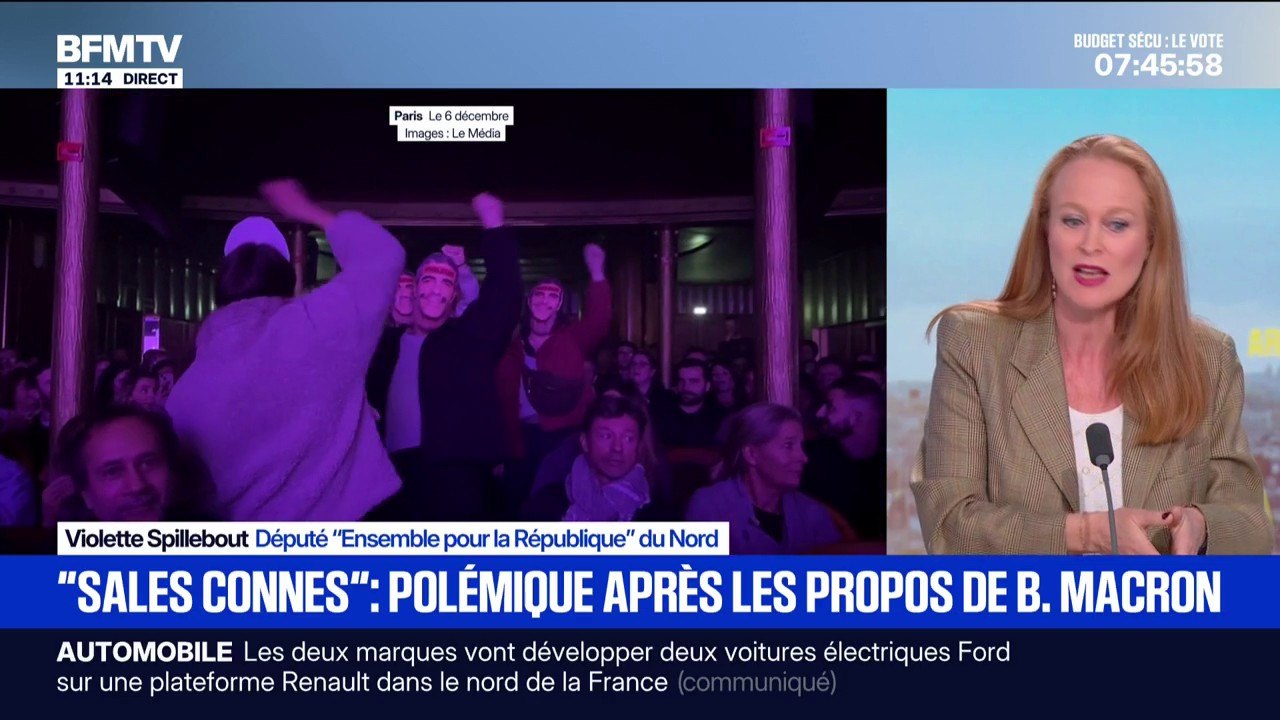 BFMTV
11:14 DIRECT

BUDGET SÉCU : LE VOTE
07:45:58

Paris Le 6 décembre
Images : Le Média

Violette Spillebout Député "Ensemble pour la République" du Nord

"SALES CONNES": POLÉMIQUE APRÈS LES PROPOS DE B. MACRON

AUTOMOBILE Les deux marques vont développer deux voitures électriques Ford sur une plateforme Renault dans le nord de la France (communiqué)